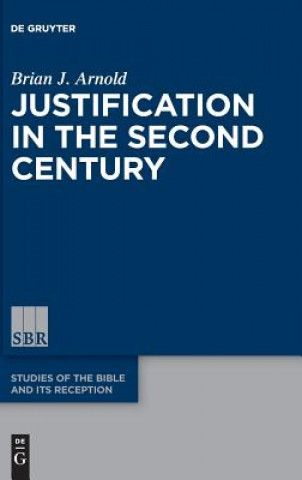 DE GRUYTER

Brian J. Arnold

JUSTIFICATION IN THE SECOND CENTURY

SBR

STUDIES OF THE BIBLE AND ITS RECEPTION

DE G